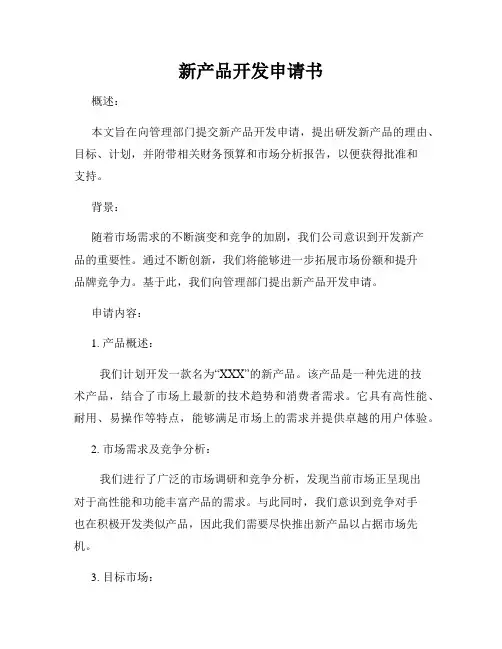 新产品开发申请书

概述：

本文旨在向管理部门提交新产品开发申请，提出研发新产品的理由、目标、计划，并附带相关财务预算和市场分析报告，以便获得批准和支持。

背景：

随着市场需求的不断演变和竞争的加剧，我们公司意识到开发新产品的重要性。通过不断创新，我们将能够进一步拓展市场份额和提升品牌竞争力。基于此，我们向管理部门提出新产品开发申请。

申请内容：

1. 产品概述：

我们计划开发一款名为“XXX”的新产品。该产品是一种先进的技术产品，结合了市场上最新的技术趋势和消费者需求。它具有高性能、耐用、易操作等特点，能够满足市场上的需求并提供卓越的用户体验。

2. 市场需求及竞争分析：

我们进行了广泛的市场调研和竞争分析，发现当前市场正呈现出对于高性能和功能丰富产品的需求。与此同时，我们意识到竞争对手也在积极开发类似产品，因此我们需要尽快推出新产品以占据市场先机。

3. 目标市场：